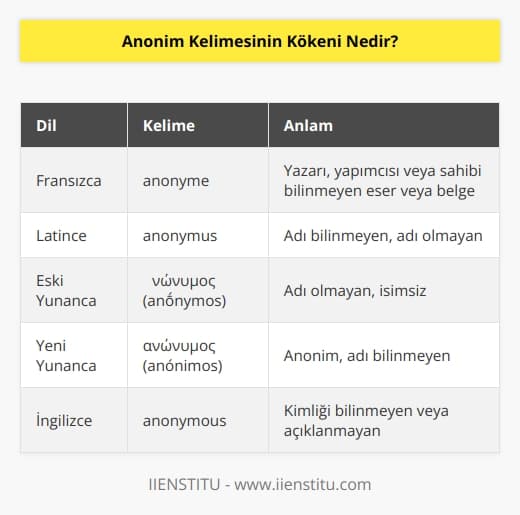 Anonim Kelimesinin Kökeni Nedir?

| Dil | Kelime | Anlam |
|---|---|---|
| Fransızca | anonyme | Yazarı, yapımcısı veya sahibi bilinmeyen eser veya belge |
| Latince | anonymus | Adı bilinmeyen, adı olmayan |
| Eski Yunanca | νώνυμος (anṓnymos) | Adı olmayan, isimsiz |
| Yeni Yunanca | ανώνυμος (anónimos) | Anonim, adı bilinmeyen |
| İngilizce | anonymous | Kimliği bilinmeyen veya açıklanmayan |

IIENSTITU - www.iienstitu.com